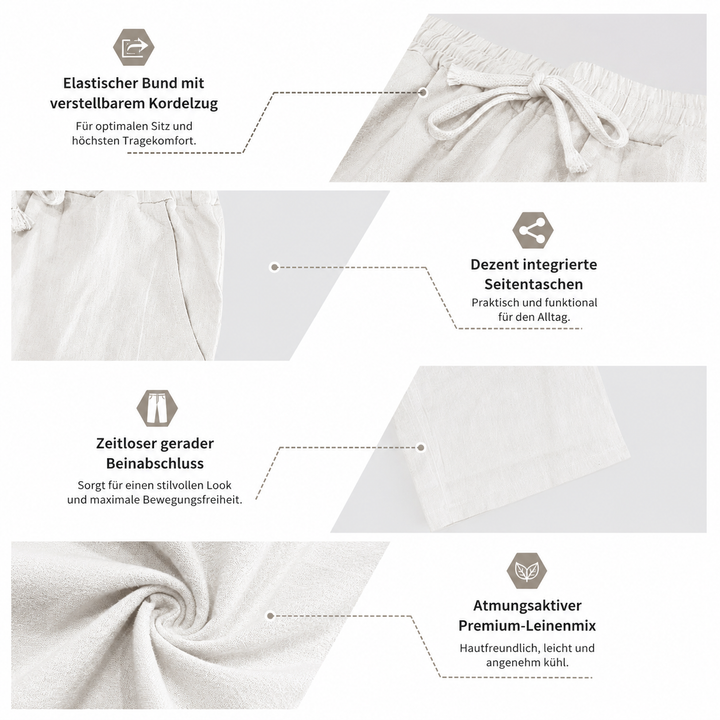 Elastischer Bund mit verstellbarem Kordelzug

Für optimalen Sitz und höchsten Tragekomfort.

Dezent integrierte Seitentaschen

Praktisch und funktional für den Alltag.

Zeitloser gerader Beinabschluss

Sorgt für einen stilvollen Look und maximale Bewegungsfreiheit.

Atmungsaktiver Premium-Leinenmix

Hautfreundlich, leicht und angenehm kühl.